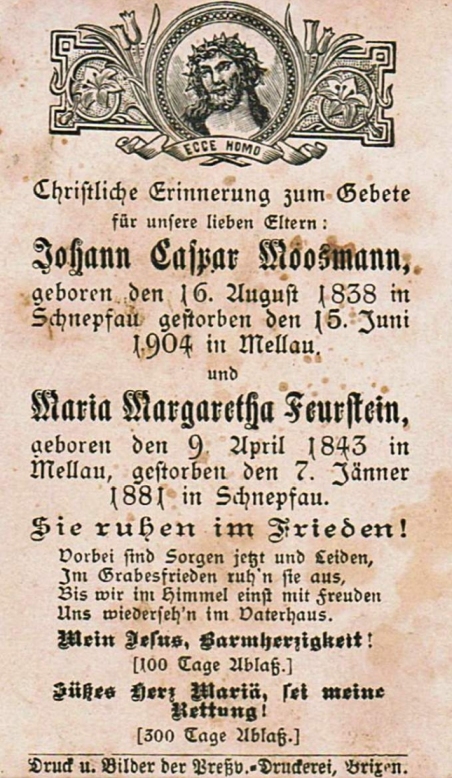 ECCE HOMO

Christliche Erinnerung zum Gebete für unsere lieben Eltern:

Johann Caspar Moosmann,

geboren den 16. August 1838 in Schnepfau gestorben den 15. Juni 1904 in Mellau.

und

Maria Margaretha Feurstein,

geboren den 9. April 1843 in Mellau, gestorben den 7. Jänner 1881 in Schnepfau.

Sie ruhen im Frieden!

Vorbei sind Sorgen jetzt und Leiden,
Im Grabesfrieden ruh'n sie aus,
Bis wir im Himmel einst mit Freuden
Uns wiederseh'n im Vaterhaus.

Mein Jesus, Barmherzigkeit!
[100 Tage Ablaß.]

Süßes Herz Mariä, sei meine Rettung!
[300 Tage Ablaß.]

Druck u. Bilder der Preßv.-Druckerei, Brixen.